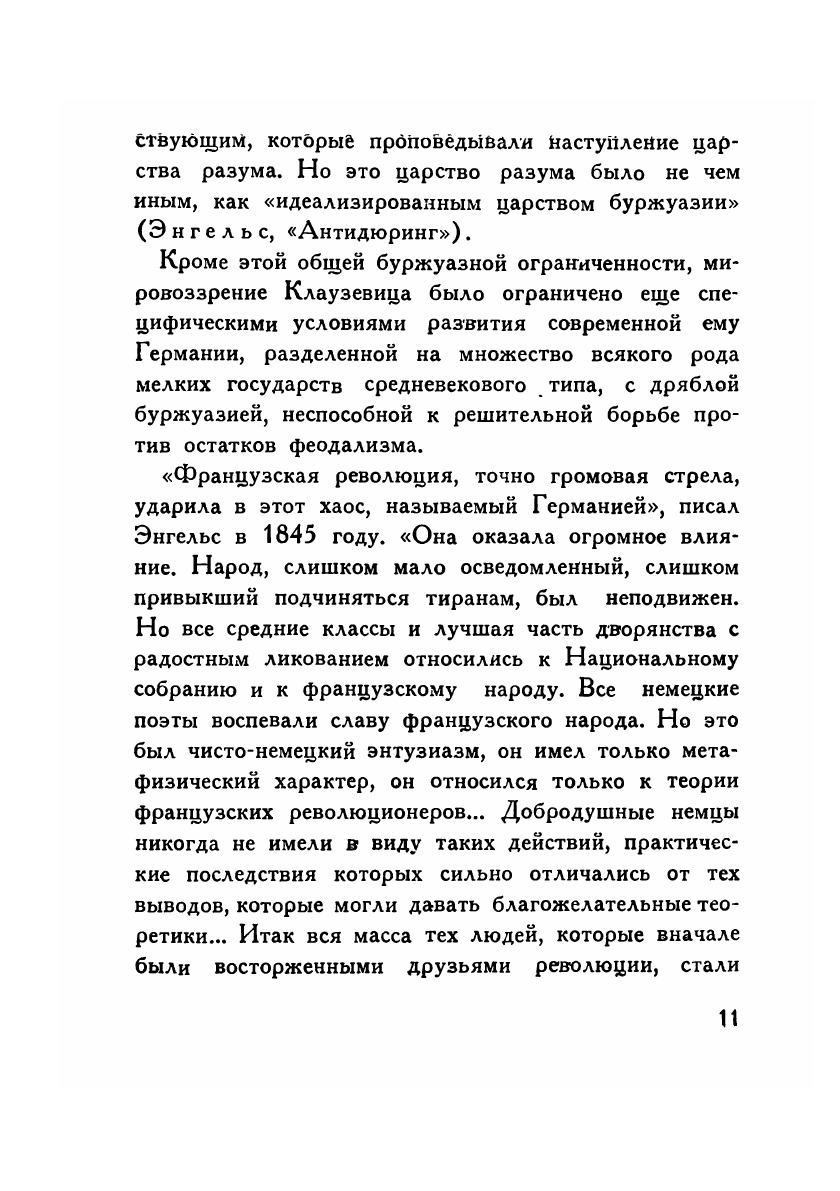 ствующим, которые проповедывали наступление царства разума. Но это царство разума было не чем иным, как «идеализированным царством буржуазии» (Энгельс, «Антидюринг»).

Кроме этой общей буржуазной ограниченности, мировоззрение Клаузевица было ограничено еще специфическими условиями развития современной ему Германии, разделенной на множество всякого рода мелких государств средневекового типа, с дряблой буржуазией, неспособной к решительной борьбе против остатков феодализма.

«Французская революция, точно громовая стрела, ударила в этот хаос, называемый Германией», писал Энгельс в 1845 году. «Она оказала огромное влияние. Народ, слишком мало осведомленный, слишком привыкший подчиняться тиранам, был неподвижен. Но все средние классы и лучшая часть дворянства с радостным ликованием относились к Национальному собранию и к французскому народу. Все немецкие поэты воспевали славу французского народа. Но это был чисто-немецкий энтузиазм, он имел только метафизический характер, он относился только к теории французских революционеров... Добродушные немцы никогда не имели в виду таких действий, практические последствия которых сильно отличались от тех выводов, которые могли давать благожелательные теоретики... Итак вся масса тех людей, которые вначале были восторженными друзьями революции, стали

11